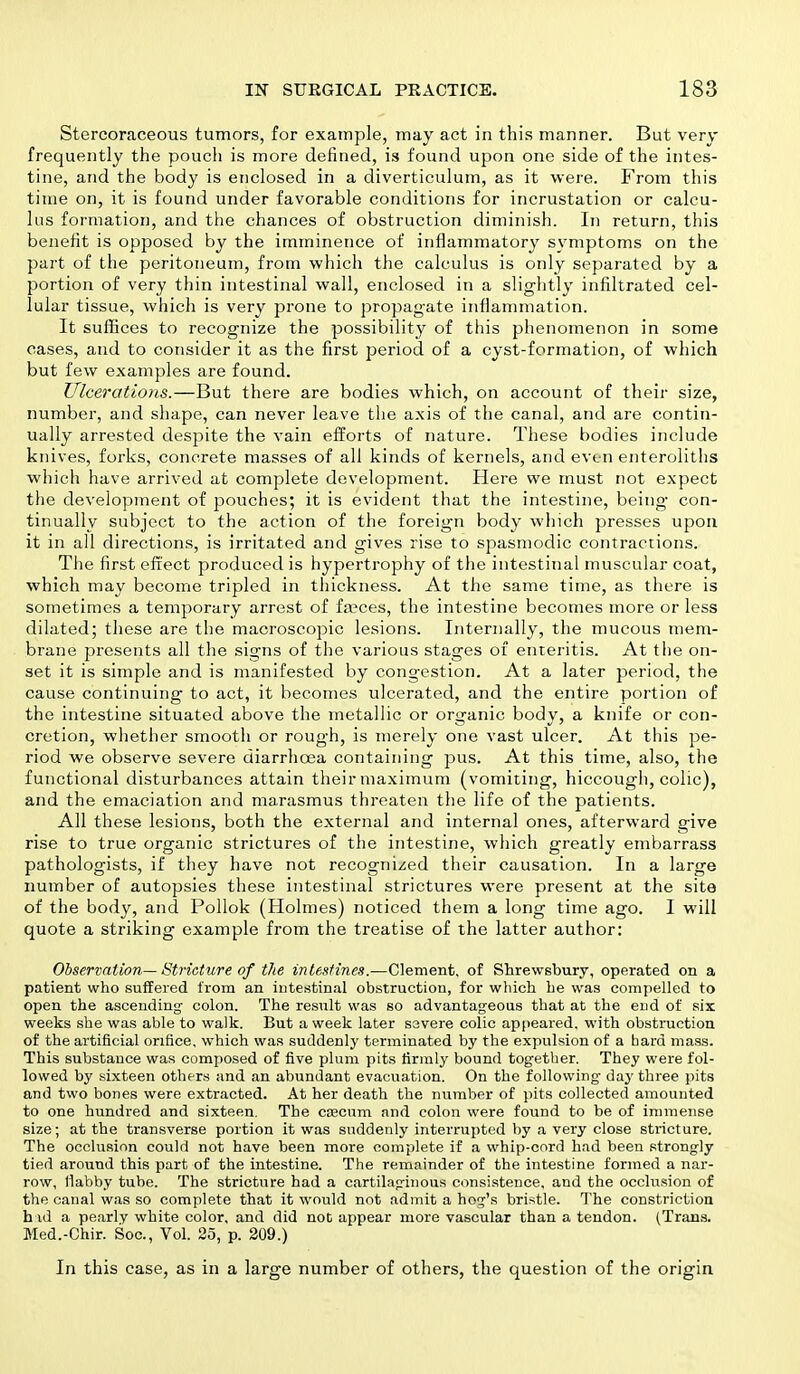 IN SURGICAL PRACTICE. 183

Stercoraceous tumors, for example, may act in this manner. But very frequently the pouch is more defined, is found upon one side of the intestine, and the body is enclosed in a diverticulum, as it were. From this time on, it is found under favorable conditions for incrustation or calculus formation, and the chances of obstruction diminish. In return, this benefit is opposed by the imminence of inflammatory symptoms on the part of the peritoneum, from which the calculus is only separated by a portion of very thin intestinal wall, enclosed in a slightly infiltrated cellular tissue, which is very prone to propagate inflammation.

It suffices to recognize the possibility of this phenomenon in some cases, and to consider it as the first period of a cyst-formation, of which but few examples are found.

Ulcerations.—But there are bodies which, on account of their size, number, and shape, can never leave the axis of the canal, and are continually arrested despite the vain efforts of nature. These bodies include knives, forks, concrete masses of all kinds of kernels, and even enteroliths which have arrived at complete development. Here we must not expect the development of pouches; it is evident that the intestine, being continually subject to the action of the foreign body which presses upon it in all directions, is irritated and gives rise to spasmodic contractions. The first effect produced is hypertrophy of the intestinal muscular coat, which may become tripled in thickness. At the same time, as there is sometimes a temporary arrest of fæces, the intestine becomes more or less dilated; these are the macroscopic lesions. Internally, the mucous membrane presents all the signs of the various stages of enteritis. At the onset it is simple and is manifested by congestion. At a later period, the cause continuing to act, it becomes ulcerated, and the entire portion of the intestine situated above the metallic or organic body, a knife or concretion, whether smooth or rough, is merely one vast ulcer. At this period we observe severe diarrhœa containing pus. At this time, also, the functional disturbances attain their maximum (vomiting, hiccough, colic), and the emaciation and marasmus threaten the life of the patients.

All these lesions, both the external and internal ones, afterward give rise to true organic strictures of the intestine, which greatly embarrass pathologists, if they have not recognized their causation. In a large number of autopsies these intestinal strictures were present at the site of the body, and Pollok (Holmes) noticed them a long time ago. I will quote a striking example from the treatise of the latter author:

Observation— Stricture of the intestines.—Clement, of Shrewsbury, operated on a patient who suffered from an intestinal obstruction, for which he was compelled to open the ascending colon. The result was so advantageous that at the end of six weeks she was able to walk. But a week later severe colic appeared, with obstruction of the artificial orifice, which was suddenly terminated by the expulsion of a hard mass. This substance was composed of five plum pits firmly bound together. They were followed by sixteen others and an abundant evacuation. On the following day three pits and two bones were extracted. At her death the number of pits collected amounted to one hundred and sixteen. The cæcum and colon were found to be of immense size; at the transverse portion it was suddenly interrupted by a very close stricture. The occlusion could not have been more complete if a whip-cord had been strongly tied around this part of the intestine. The remainder of the intestine formed a narrow, flabby tube. The stricture had a cartilaginous consistence, and the occlusion of the canal was so complete that it would not admit a hog's bristle. The constriction had a pearly white color, and did not appear more vascular than a tendon. (Trans. Med.-Chir. Soc., Vol. 25, p. 209.)

In this case, as in a large number of others, the question of the origin